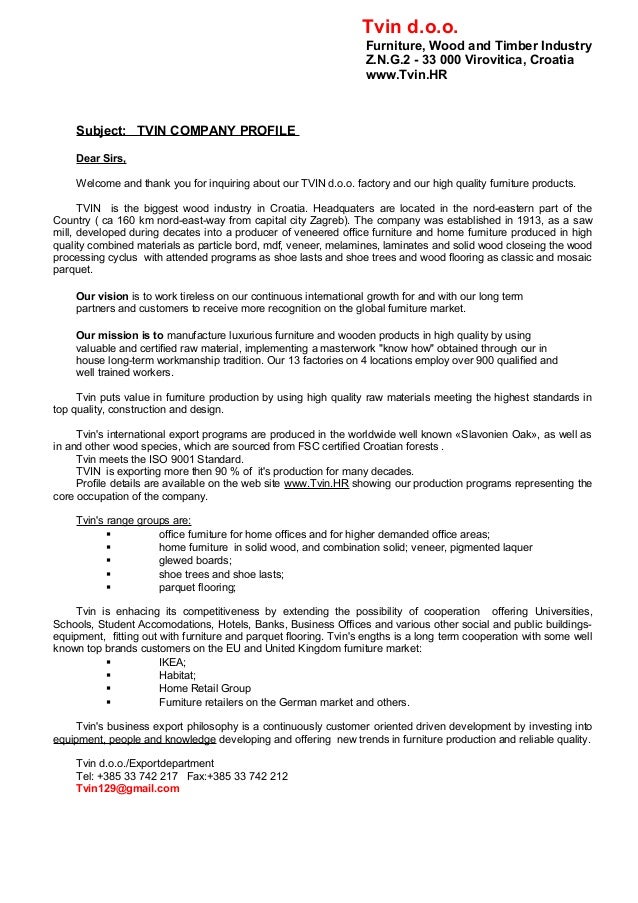 Tvin d.o.o.
Furniture, Wood and Timber Industry
Z.N.G.2 - 33 000 Virovitica, Croatia
www.Tvin.HR

Subject: TVIN COMPANY PROFILE

Dear Sirs,

Welcome and thank you for inquiring about our TVIN d.o.o. factory and our high quality furniture products.

TVIN is the biggest wood industry in Croatia. Headquaters are located in the nord-eastern part of the Country ( ca 160 km nord-east-way from capital city Zagreb). The company was established in 1913, as a saw mill, developed during decates into a producer of veneered office furniture and home furniture produced in high quality combined materials as particle bord, mdf, veneer, melamines, laminates and solid wood closeing the wood processing cyclus with attended programs as shoe lasts and shoe trees and wood flooring as classic and mosaic parquet.

Our vision is to work tireless on our continuous international growth for and with our long term partners and customers to receive more recognition on the global furniture market.

Our mission is to manufacture luxurious furniture and wooden products in high quality by using valuable and certified raw material, implementing a masterwork "know how" obtained through our in house long-term workmanship tradition. Our 13 factories on 4 locations employ over 900 qualified and well trained workers.

Tvin puts value in furniture production by using high quality raw materials meeting the highest standards in top quality, construction and design.

Tvin's international export programs are produced in the worldwide well known «Slavonien Oak», as well as in and other wood species, which are sourced from FSC certified Croatian forests .
Tvin meets the ISO 9001 Standard.
TVIN is exporting more then 90 % of it's production for many decades.
Profile details are available on the web site www.Tvin.HR showing our production programs representing the core occupation of the company.

Tvin's range groups are:
▪ office furniture for home offices and for higher demanded office areas;
▪ home furniture in solid wood, and combination solid; veneer, pigmented laquer
▪ glewed boards;
▪ shoe trees and shoe lasts;
▪ parquet flooring;

Tvin is enhacing its competitiveness by extending the possibility of cooperation offering Universities, Schools, Student Accomodations, Hotels, Banks, Business Offices and various other social and public buildings-equipment, fitting out with furniture and parquet flooring. Tvin's engths is a long term cooperation with some well known top brands customers on the EU and United Kingdom furniture market:
▪ IKEA;
▪ Habitat;
▪ Home Retail Group
▪ Furniture retailers on the German market and others.

Tvin's business export philosophy is a continuously customer oriented driven development by investing into equipment, people and knowledge developing and offering new trends in furniture production and reliable quality.

Tvin d.o.o./Exportdepartment
Tel: +385 33 742 217 Fax:+385 33 742 212
Tvin129@gmail.com